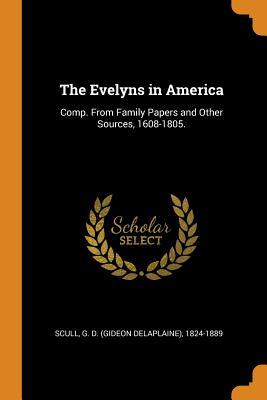 The Evelyns in America

Comp. From Family Papers and Other Sources, 1608-1805.

Scholar
SELECT

SCULL, G. D. (GIDEON DELAPLAINE), 1824-1889